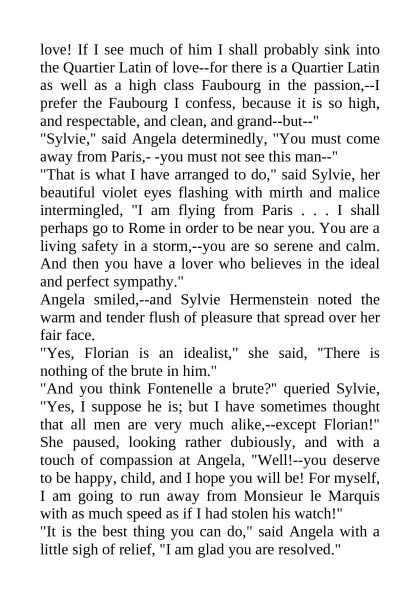 love! If I see much of him I shall probably sink into the Quartier Latin of love--for there is a Quartier Latin as well as a high class Faubourg in the passion,--I prefer the Faubourg I confess, because it is so high, and respectable, and clean, and grand--but--"
"Sylvie," said Angela determinedly, "You must come away from Paris,- -you must not see this man--"
"That is what I have arranged to do," said Sylvie, her beautiful violet eyes flashing with mirth and malice intermingled, "I am flying from Paris . . . I shall perhaps go to Rome in order to be near you. You are a living safety in a storm,--you are so serene and calm. And then you have a lover who believes in the ideal and perfect sympathy."
Angela smiled,--and Sylvie Hermenstein noted the warm and tender flush of pleasure that spread over her fair face.
"Yes, Florian is an idealist," she said, "There is nothing of the brute in him."
"And you think Fontenelle a brute?" queried Sylvie, "Yes, I suppose he is; but I have sometimes thought that all men are very much alike,--except Florian!" She paused, looking rather dubiously, and with a touch of compassion at Angela, "Well!--you deserve to be happy, child, and I hope you will be! For myself, I am going to run away from Monsieur le Marquis with as much speed as if I had stolen his watch!"
"It is the best thing you can do," said Angela with a little sigh of relief, "I am glad you are resolved."